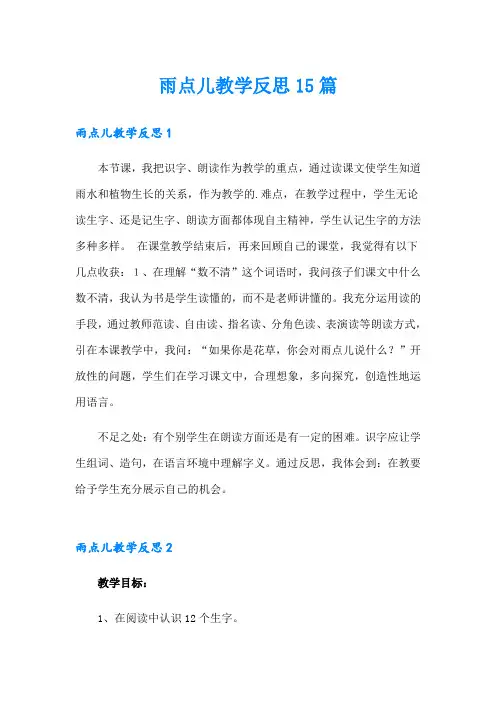 雨点儿教学反思15篇

雨点儿教学反思1

本节课，我把识字、朗读作为教学的重点，通过读课文使学生知道雨水和植物生长的关系，作为教学的.难点，在教学过程中，学生无论读生字、还是记生字、朗读方面都体现自主精神，学生认记生字的方法多种多样。 在课堂教学结束后，再来回顾自己的课堂，我觉得有以下几点收获：1、在理解“数不清”这个词语时，我问孩子们课文中什么数不清，我认为书是学生读懂的，而不是老师讲懂的。我充分运用读的手段，通过教师范读、自由读、指名读、分角色读、表演读等朗读方式，引在本课教学中，我问：“如果你是花草，你会对雨点儿说什么？”开放性的问题，学生们在学习课文中，合理想象，多向探究，创造性地运用语言。

不足之处：有个别学生在朗读方面还是有一定的困难。识字应让学生组词、造句，在语言环境中理解字义。通过反思，我体会到：在教要给予学生充分展示自己的机会。

雨点儿教学反思2

教学目标：

1、在阅读中认识12个生字。